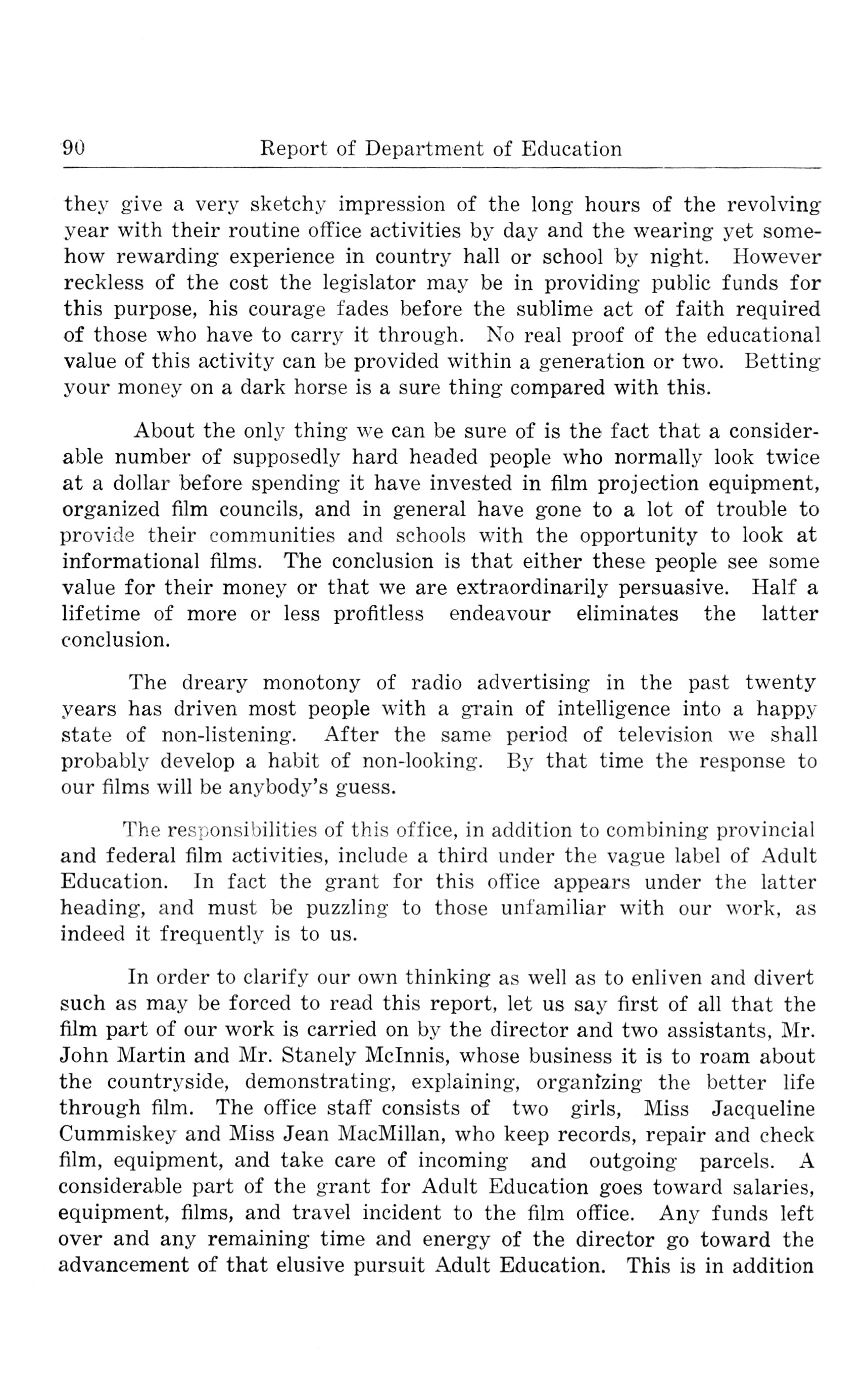 90 Report of Department of Education

they give a very sketchy impression of the long hours of the revolving year with their routine office activities by day and the wearing yet somehow rewarding experience in country hall or school by night. However reckless of the cost the legislator may be in providing public funds for this purpose, his courage fades before the sublime act of faith required of those who have to carry it through. No real proof of the educational value of this activity can be provided within a generation or two. Betting your money on a dark horse is a sure thing compared with this.

About the only thing we can be sure of is the fact that a considerable number of supposedly hard headed people who normally look twice at a dollar before spending it have invested in film projection equipment, organized film councils, and in general have gone to a lot of trouble to provide their communities and schools with the opportunity to look at informational films. The conclusion is that either these people see some value for their money or that we are extraordinarily persuasive. Half a lifetime of more or less profitless endeavour eliminates the latter conclusion.

The dreary monotony of radio advertising in the past twenty years has driven most people with a grain of intelligence into a happy state of non-listening. After the same period of television we shall probably develop a habit of non-looking. By that time the response to our films will be anybody's guess.

The responsibilities of this office, in addition to combining provincial and federal film activities, include a third under the vague label of Adult Education. In fact the grant for this office appears under the latter heading, and must be puzzling to those unfamiliar with our work, as indeed it frequently is to us.

In order to clarify our own thinking as well as to enliven and divert such as may be forced to read this report, let us say first of all that the film part of our work is carried on by the director and two assistants, Mr. John Martin and Mr. Stanely McInnis, whose business it is to roam about the countryside, demonstrating, explaining, organizing the better life through film. The office staff consists of two girls, Miss Jacqueline Cummiskey and Miss Jean MacMillan, who keep records, repair and check film, equipment, and take care of incoming and outgoing parcels. A considerable part of the grant for Adult Education goes toward salaries, equipment, films, and travel incident to the film office. Any funds left over and any remaining time and energy of the director go toward the advancement of that elusive pursuit Adult Education. This is in addition